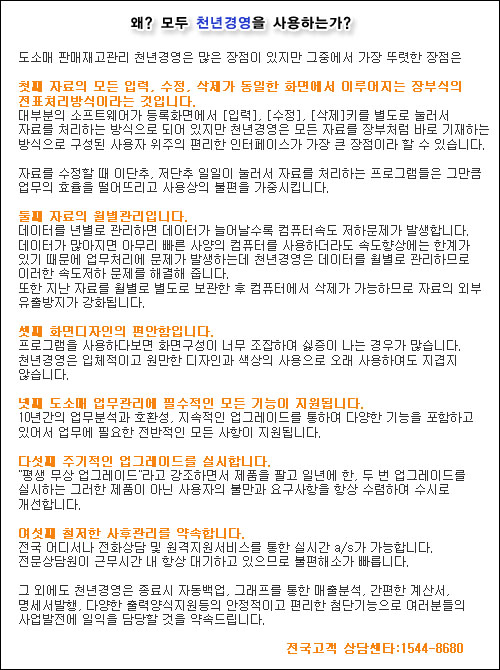 왜? 모두 천년경영을 사용하는가?

도소매 판매재고관리 천년경영은 많은 장점이 있지만 그중에서 가장 뚜렷한 장점은

첫째 자료의 모든 입력, 수정, 삭제가 동일한 화면에서 이루어지는 장부식의 전표처리방식이라는 것입니다.
대부분의 소프트웨어가 등록화면에서 [입력], [수정], [삭제]키를 별도로 눌러서 자료를 처리하는 방식으로 되어 있지만 천년경영은 모든 자료를 장부처럼 바로 기재하는 방식으로 구성된 사용자 위주의 편리한 인터페이스가 가장 큰 장점이라 할 수 있습니다.

자료를 수정할 때 이단추, 저단추 일일이 눌러서 자료를 처리하는 프로그램들은 그만큼 업무의 효율을 떨어뜨리고 사용상의 불편을 가중시킵니다.

둘째 자료의 월별관리입니다.
데이터를 년별로 관리하면 데이터가 늘어날수록 컴퓨터속도 저하문제가 발생합니다.
데이터가 많아지면 아무리 빠른 사양의 컴퓨터를 사용하더라도 속도향상에는 한계가 있기 때문에 업무처리에 문제가 발생하는데 천년경영은 데이터를 월별로 관리하므로 이러한 속도저하 문제를 해결해 줍니다.
또한 지난 자료를 월별로 별도로 보관한 후 컴퓨터에서 삭제가 가능하므로 자료의 외부 유출방지가 강화됩니다.

셋째 화면디자인의 편안함입니다.
프로그램을 사용하다보면 화면구성이 너무 조잡하여 싫증이 나는 경우가 많습니다.
천년경영은 입체적이고 원만한 디자인과 색상의 사용으로 오래 사용하여도 지겹지 않습니다.

넷째 도소매 업무관리에 필수적인 모든 기능이 지원됩니다.
10년간의 업무분석과 호환성, 지속적인 업그레이드를 통하여 다양한 기능을 포함하고 있어서 업무에 필요한 전반적인 모든 사항이 지원됩니다.

다섯째 주기적인 업그레이드를 실시합니다.
"평생 무상 업그레이드"라고 강조하면서 제품을 팔고 일년에 한, 두 번 업그레이드를 실시하는 그러한 제품이 아닌 사용자의 불만과 요구사항을 항상 수렴하여 수시로 개선합니다.

여섯째 철저한 사후관리를 약속합니다.
전국 어디서나 전화상담 및 원격지원서비스를 통한 실시간 a/s가 가능합니다.
전문상담원이 근무시간 내 항상 대기하고 있으므로 불편해소가 빠릅니다.

그 외에도 천년경영은 종료시 자동백업, 그래프를 통한 매출분석, 간편한 계산서, 명세서발행, 다양한 출력양식지원등의 안정적이고 편리한 첨단기능으로 여러분들의 사업발전에 일익을 담당할 것을 약속드립니다.

전국고객 상담센타:1544-8680